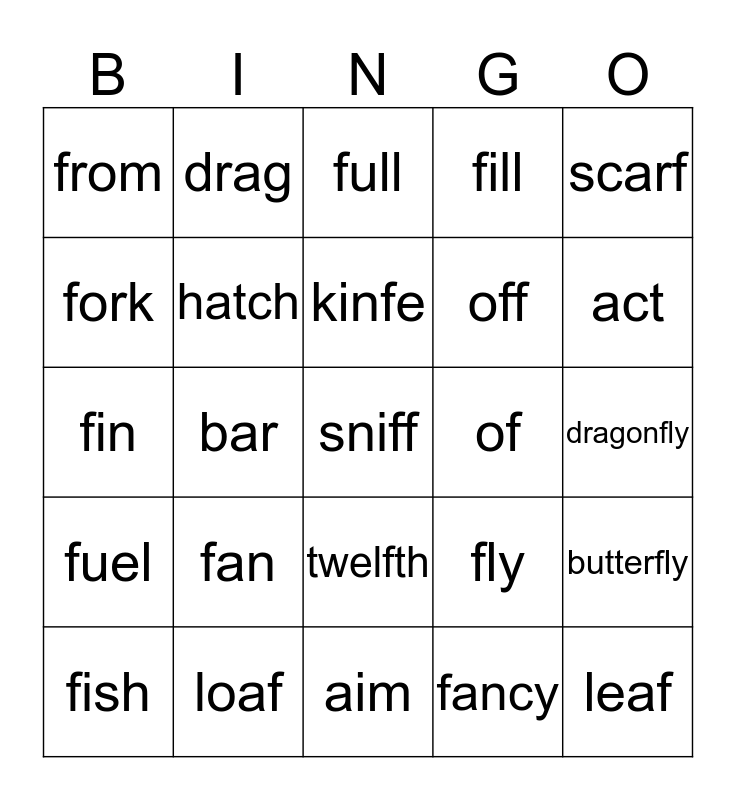 | B | I | N | G | O |
|---|---|---|---|---|
| from | drag | full | fill | scarf |
| fork | hatch | kinfe | off | act |
| fin | bar | sniff | of | dragonfly |
| fuel | fan | twelfth | fly | butterfly |
| fish | loaf | aim | fancy | leaf |